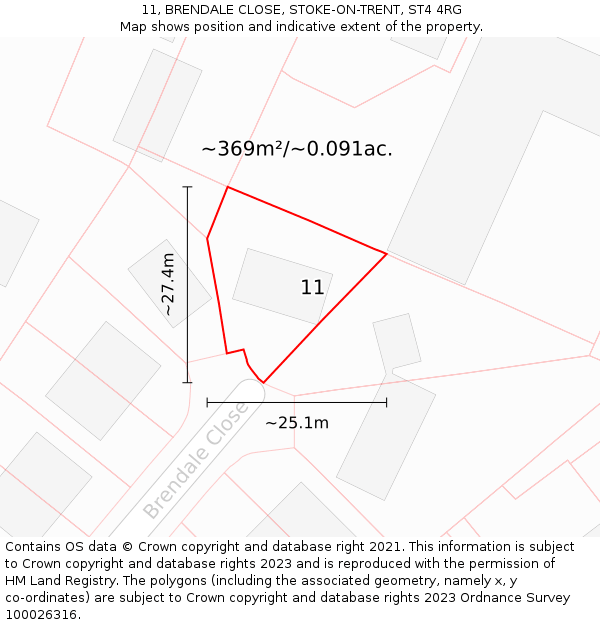 11, BRENDALE CLOSE, STOKE-ON-TRENT, ST4 4RG
Map shows position and indicative extent of the property.

~369m²/~0.091ac.

~27.4m

11

~25.1m

Brendale Close

Contains OS data © Crown copyright and database right 2021. This information is subject to Crown copyright and database rights 2023 and is reproduced with the permission of HM Land Registry. The polygons (including the associated geometry, namely x, y co-ordinates) are subject to Crown copyright and database rights 2023 Ordnance Survey 100026316.